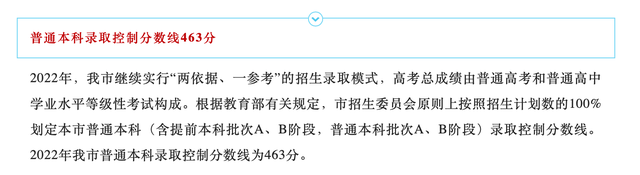 普通本科录取控制分数线463分

2022年，我市继续实行“两依据、一参考”的招生录取模式，高考总成绩由普通高考和普通高中学业水平等级性考试构成。根据教育部有关规定，市招生委员会原则上按照招生计划数的100%划定本市普通本科（含提前本科批次A、B阶段，普通本科批次A、B阶段）录取控制分数线。2022年我市普通本科录取控制分数线为463分。